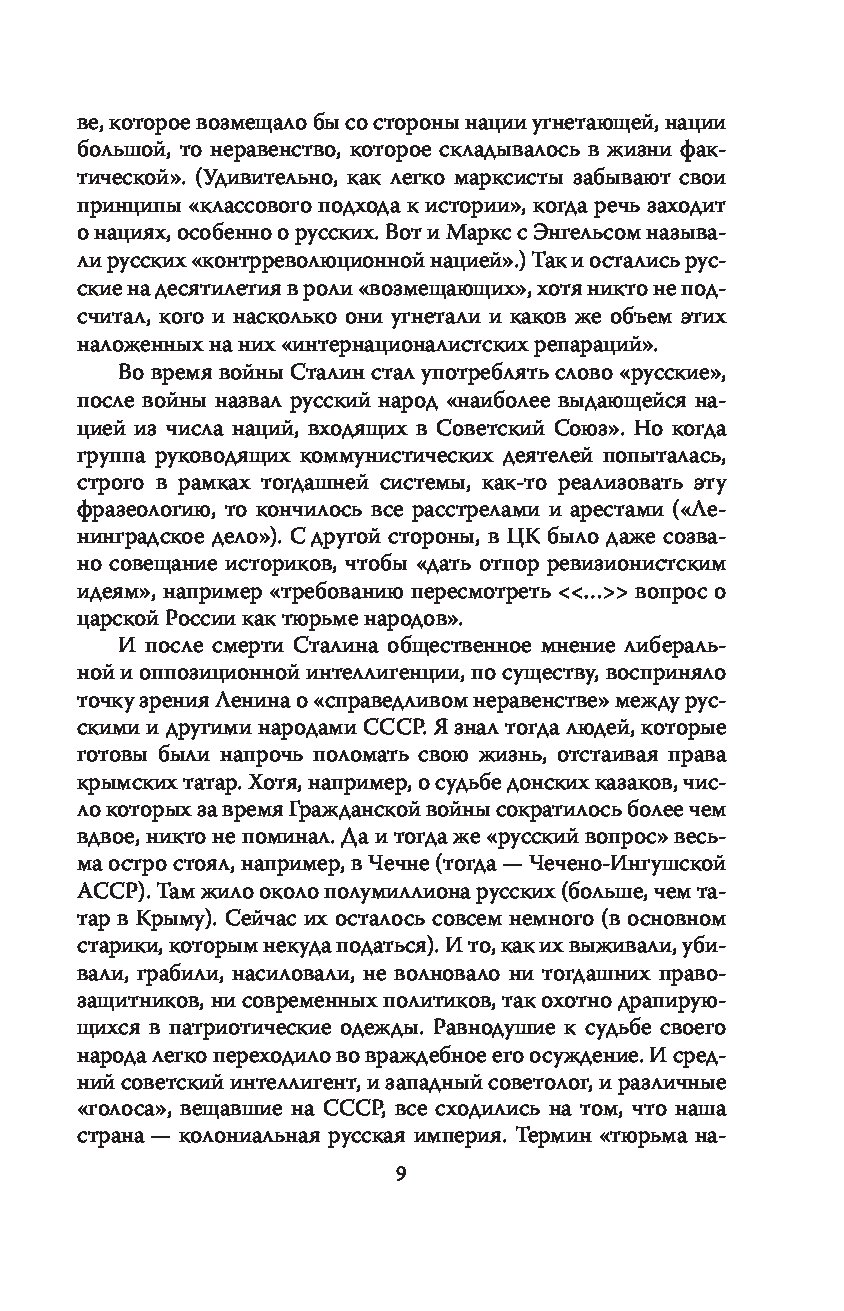 ве, которое возмещало бы со стороны нации угнетающей, нации большой, то неравенство, которое складывалось в жизни фактической». (Удивительно, как легко марксисты забывают свои принципы «классового подхода к истории», когда речь заходит о нациях, особенно о русских. Вот и Маркс с Энгельсом называли русских «контрреволюционной нацией».) Так и остались русские на десятилетия в роли «возмещающих», хотя никто не подсчитал, кого и насколько они угнетали и каков же объем этих наложенных на них «интернационалистских репараций».

Во время войны Сталин стал употреблять слово «русские», после войны назвал русский народ «наиболее выдающейся нацией из числа наций, входящих в Советский Союз». Но когда группа руководящих коммунистических деятелей попыталась, строго в рамках тогдашней системы, как-то реализовать эту фразеологию, то кончилось все расстрелами и арестами («Ленинградское дело»). С другой стороны, в ЦК было даже созвано совещание историков, чтобы «дать отпор ревизионистским идеям», например «требованию пересмотреть <<...>> вопрос о царской России как тюрьме народов».

И после смерти Сталина общественное мнение либеральной и оппозиционной интеллигенции, по существу, восприняло точку зрения Ленина о «справедливом неравенстве» между русскими и другими народами СССР. Я знал тогда людей, которые готовы были напрочь поломать свою жизнь, отстаивая права крымских татар. Хотя, например, о судьбе донских казаков, число которых за время Гражданской войны сократилось более чем вдвое, никто не поминал. Да и тогда же «русский вопрос» весьма остро стоял, например, в Чечне (тогда — Чечено-Ингушской АССР). Там жило около полумиллиона русских (больше, чем татар в Крыму). Сейчас их осталось совсем немного (в основном старики, которым некуда податься). И то, как их выживали, убивали, грабили, насиловали, не волновало ни тогдашних правозащитников, ни современных политиков, так охотно драпирующихся в патриотические одежды. Равнодушие к судьбе своего народа легко переходило во враждебное его осуждение. И средний советский интеллигент, и западный советолог, и различные «голоса», вещавшие на СССР, все сходились на том, что наша страна — колониальная русская империя. Термин «тюрьма на-

9